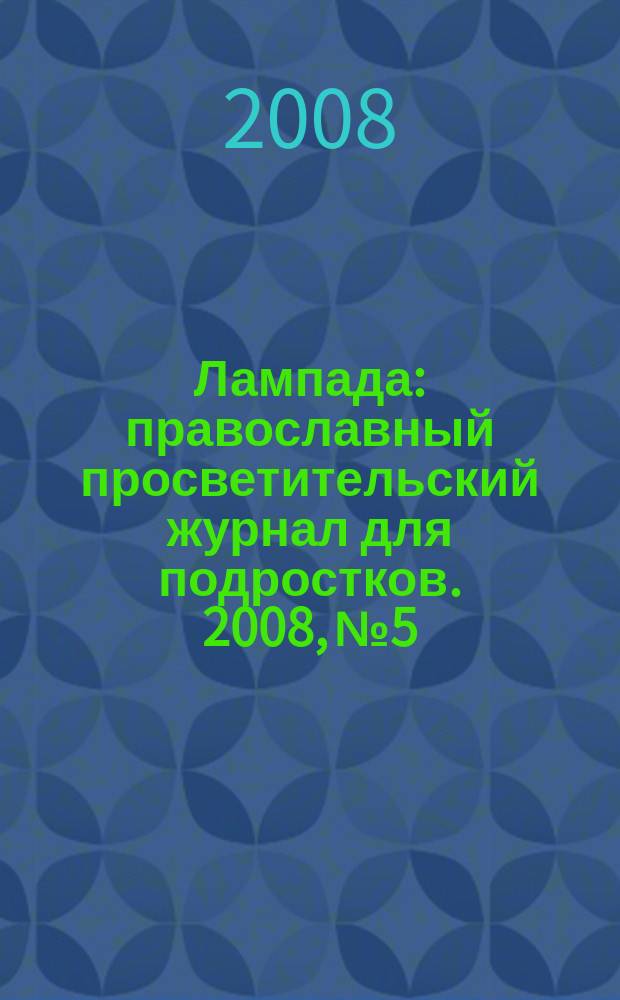 2008

Лампада: православный просветительский журнал для подростков. 2008, №5